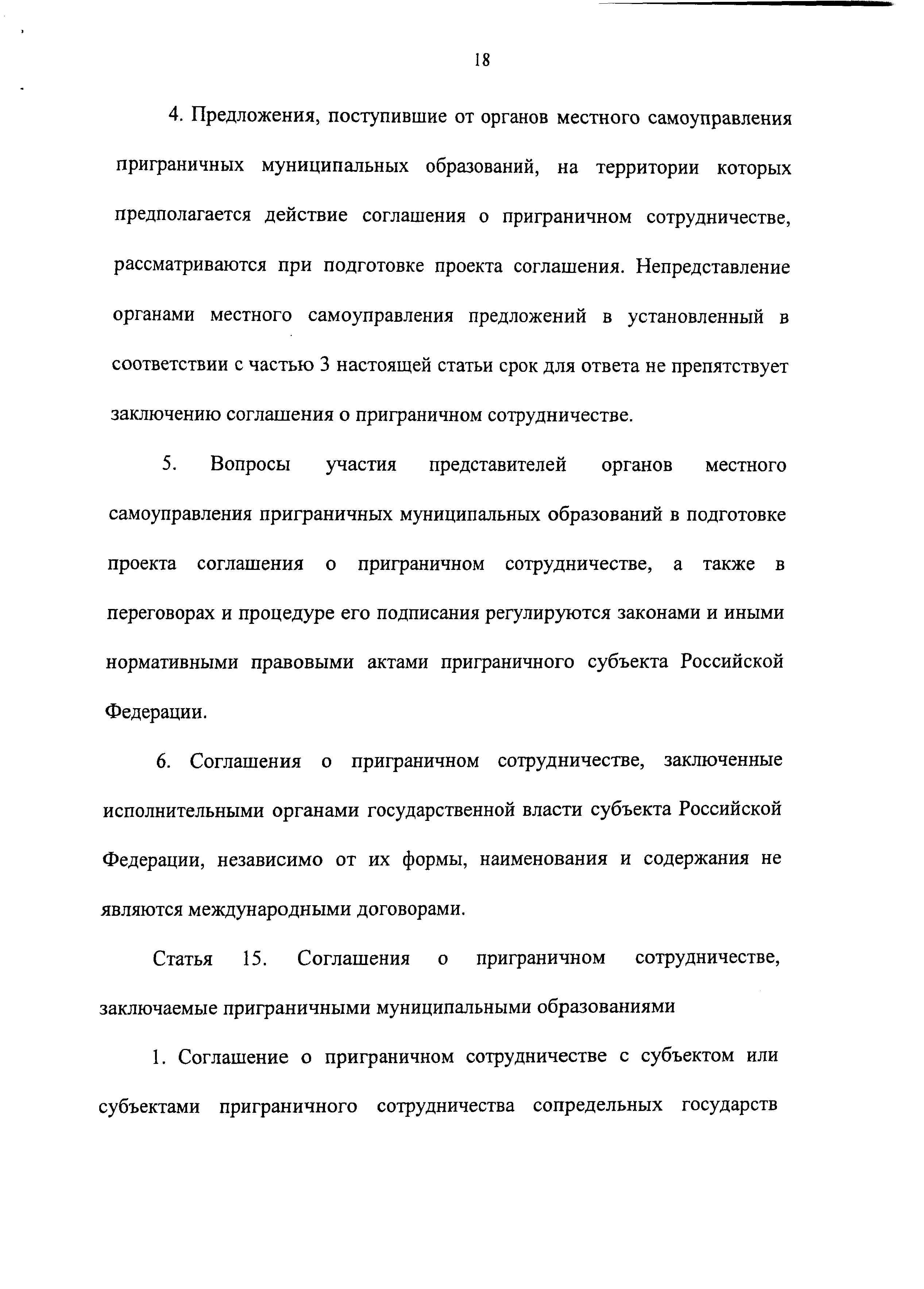 18

4. Предложения, поступившие от органов местного самоуправления приграничных муниципальных образований, на территории которых предполагается действие соглашения о приграничном сотрудничестве, рассматриваются при подготовке проекта соглашения. Непредставление органами местного самоуправления предложений в установленный в соответствии с частью 3 настоящей статьи срок для ответа не препятствует заключению соглашения о приграничном сотрудничестве.

5. Вопросы участия представителей органов местного самоуправления приграничных муниципальных образований в подготовке проекта соглашения о приграничном сотрудничестве, а также в переговорах и процедуре его подписания регулируются законами и иными нормативными правовыми актами приграничного субъекта Российской Федерации.

6. Соглашения о приграничном сотрудничестве, заключенные исполнительными органами государственной власти субъекта Российской Федерации, независимо от их формы, наименования и содержания не являются международными договорами.

Статья 15. Соглашения о приграничном сотрудничестве, заключаемые приграничными муниципальными образованиями

1. Соглашение о приграничном сотрудничестве с субъектом или субъектами приграничного сотрудничества сопредельных государств